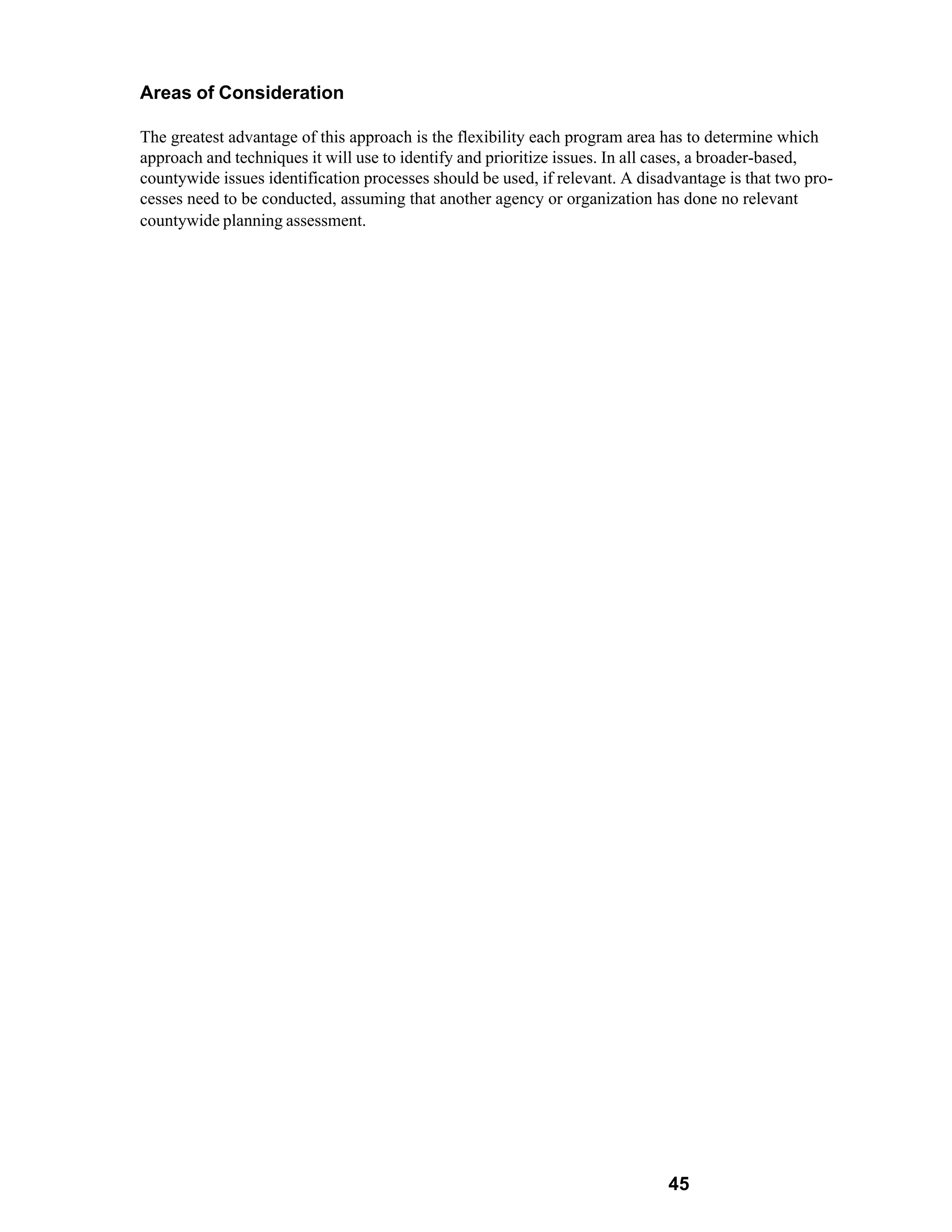 Areas of Consideration

The greatest advantage of this approach is the flexibility each program area has to determine which approach and techniques it will use to identify and prioritize issues. In all cases, a broader-based, countywide issues identification processes should be used, if relevant. A disadvantage is that two processes need to be conducted, assuming that another agency or organization has done no relevant countywide planning assessment.

45